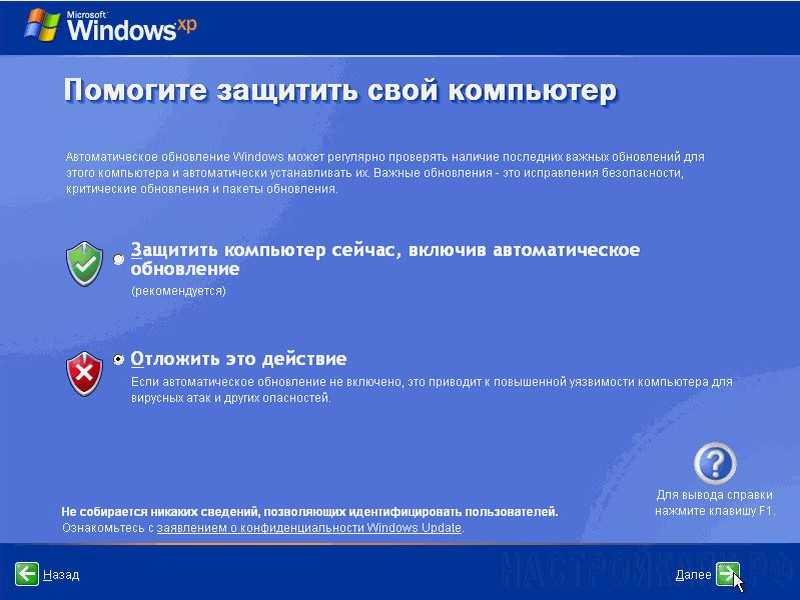 Microsoft Windows xp

Помогите защитить свой компьютер

Автоматическое обновление Windows может регулярно проверять наличие последних важных обновлений для этого компьютера и автоматически устанавливать их. Важные обновления - это исправления безопасности, критические обновления и пакеты обновления.

Защитить компьютер сейчас, включив автоматическое обновление
(рекомендуется)

Отложить это действие
Если автоматическое обновление не включено, это приводит к повышенной уязвимости компьютера для вирусных атак и других опасностей.

Для вывода справки нажмите клавишу F1.

Не собирается никаких сведений, позволяющих идентифицировать пользователей.
Ознакомьтесь с заявлением о конфиденциальности Windows Update.

Назад

НАСТРОЙКА.РФ

Далее